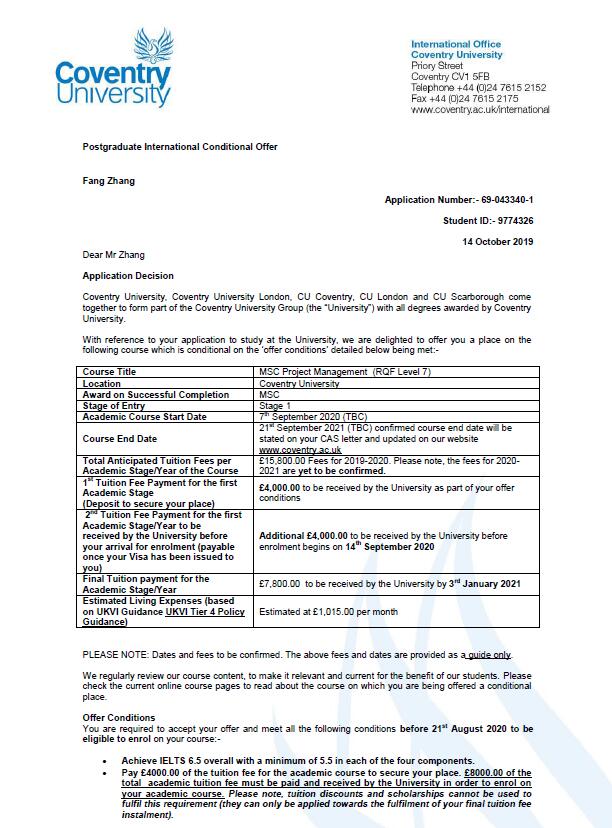 Coventry University

International Office
Coventry University
Priory Street
Coventry CV1 5FB
Telephone +44 (0)24 7615 2152
Fax +44 (0)24 7615 2175
www.coventry.ac.uk/international

Postgraduate International Conditional Offer

Fang Zhang

Application Number:- 69-043340-1

Student ID:- 9774326

14 October 2019

Dear Mr Zhang

Application Decision

Coventry University, Coventry University London, CU Coventry, CU London and CU Scarborough come together to form part of the Coventry University Group (the "University") with all degrees awarded by Coventry University.

With reference to your application to study at the University, we are delighted to offer you a place on the following course which is conditional on the 'offer conditions' detailed below being met:-

| Course Title | MSC Project Management (RQF Level 7) |
|---|---|
| Location | Coventry University |
| Award on Successful Completion | MSC |
| Stage of Entry | Stage 1 |
| Academic Course Start Date | $7^{th}$ September 2020 (TBC) |
| Course End Date | $21^{st}$ September 2021 (TBC) confirmed course end date will be stated on your CAS letter and updated on our website www.coventry.ac.uk |
| Total Anticipated Tuition Fees per Academic Stage/Year of the Course | £15,800.00 Fees for 2019-2020. Please note, the fees for 2020-2021 are yet to be confirmed. |
| $1^{st}$ Tuition Fee Payment for the first Academic Stage (Deposit to secure your place) | £4,000.00 to be received by the University as part of your offer conditions |
| $2^{nd}$ Tuition Fee Payment for the first Academic Stage/Year to be received by the University before your arrival for enrolment (payable once your Visa has been issued to you) | Additional £4,000.00 to be received by the University before enrolment begins on $14^{th}$ September 2020 |
| Final Tuition payment for the Academic Stage/Year | £7,800.00 to be received by the University by $3^{rd}$ January 2021 |
| Estimated Living Expenses (based on UKVI Guidance UKVI Tier 4 Policy Guidance) | Estimated at £1,015.00 per month |

PLEASE NOTE: Dates and fees to be confirmed. The above fees and dates are provided as a guide only.

We regularly review our course content, to make it relevant and current for the benefit of our students. Please check the current online course pages to read about the course on which you are being offered a conditional place.

Offer Conditions
You are required to accept your offer and meet all the following conditions before $21^{st}$ August 2020 to be eligible to enrol on your course:-

• Achieve IELTS 6.5 overall with a minimum of 5.5 in each of the four components.
• Pay £4000.00 of the tuition fee for the academic course to secure your place. £8000.00 of the total academic tuition fee must be paid and received by the University in order to enrol on your academic course. Please note, tuition discounts and scholarships cannot be used to fulfil this requirement (they can only be applied towards the fulfilment of your final tuition fee instalment).